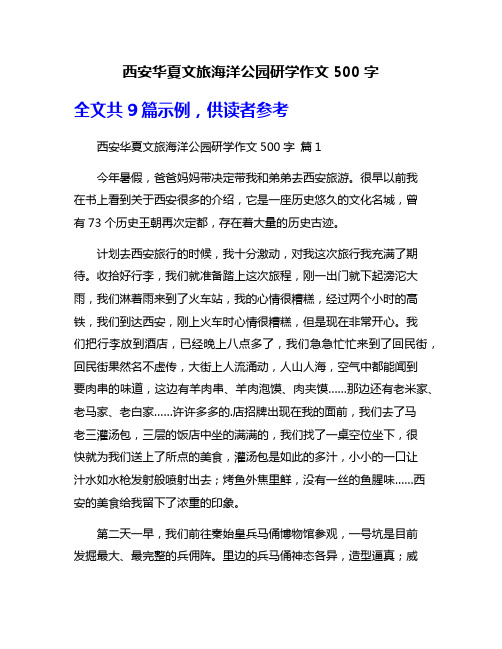 西安华夏文旅海洋公园研学作文 500 字

全文共 9 篇示例，供读者参考

西安华夏文旅海洋公园研学作文 500 字 篇 1

今年暑假，爸爸妈妈带决定带我和弟弟去西安旅游。很早以前我在书上看到关于西安很多的介绍，它是一座历史悠久的文化名城，曾有 73 个历史王朝再次定都，存在着大量的历史古迹。

计划去西安旅行的时候，我十分激动，对我这次旅行我充满了期待。收拾好行李，我们就准备踏上这次旅程，刚一出门就下起滂沱大雨，我们淋着雨来到了火车站，我的心情很糟糕，经过两个小时的高铁，我们到达西安，刚上火车时心情很糟糕，但是现在非常开心。我们把行李放到酒店，已经晚上八点多了，我们急急忙忙来到了回民街，回民街果然名不虚传，大街上人流涌动，人山人海，空气中都能闻到要肉串的味道，这边有羊肉串、羊肉泡馍、肉夹馍……那边还有老米家、老马家、老白家……许许多多的.店招牌出现在我的面前，我们去了马老三灌汤包，三层的饭店中坐的满满的，我们找了一桌空位坐下，很快就为我们送上了所点的美食，灌汤包是如此的多汁，小小的一口让汁水如水枪发射般喷射出去；烤鱼外焦里鲜，没有一丝的鱼腥味……西安的美食给我留下了浓重的印象。

第二天一早，我们前往秦始皇兵马俑博物馆参观，一号坑是目前发掘最大、最完整的兵佣阵。里边的兵马俑神态各异，造型逼真；威